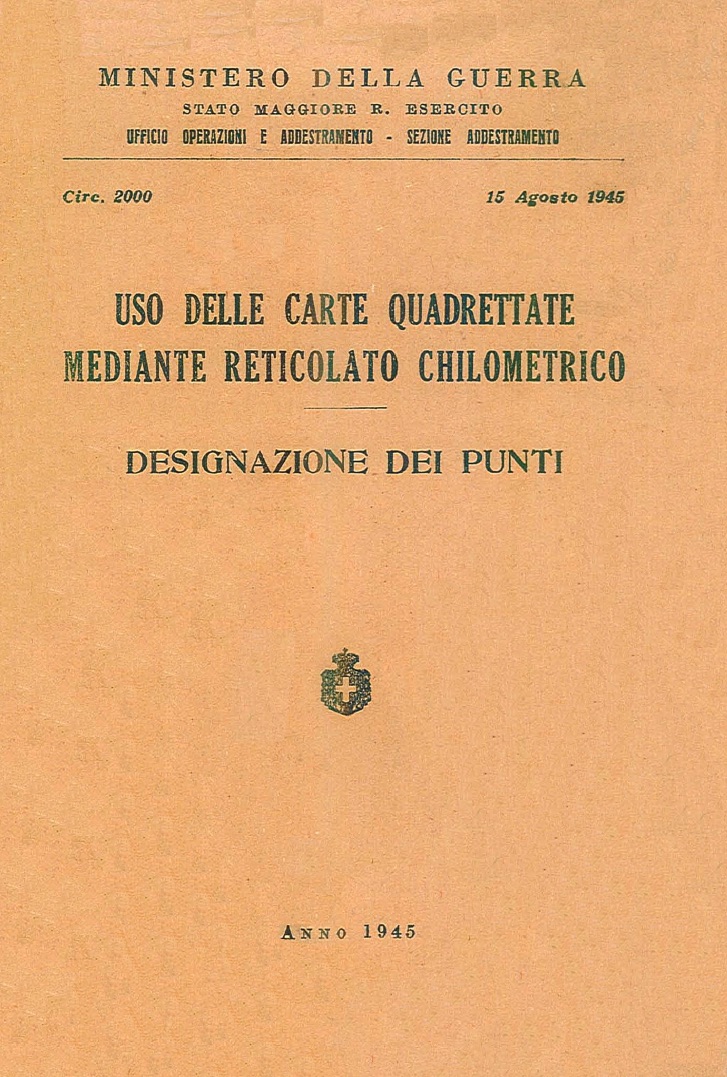 MINISTERO DELLA GUERRA
STATO MAGGIORE R. ESERCITO
UFFICIO OPERAZIONI E ADDESTRAMENTO - SEZIONE ADDESTRAMENTO

Circ. 2000

15 Agosto 1945

USO DELLE CARTE QUADRETTATE MEDIANTE RETICOLATO CHILOMETRICO

DESIGNAZIONE DEI PUNTI

ANNO 1945